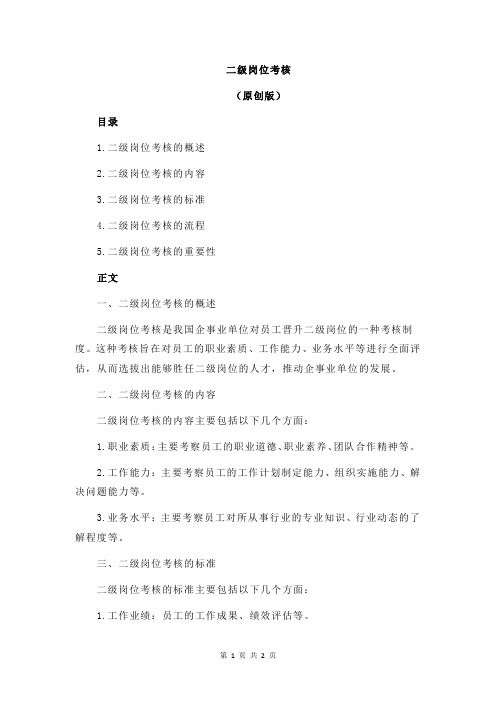 二级岗位考核

（原创版）

目录

1.二级岗位考核的概述

2.二级岗位考核的内容

3.二级岗位考核的标准

4.二级岗位考核的流程

5.二级岗位考核的重要性

正文

一、二级岗位考核的概述

二级岗位考核是我国企事业单位对员工晋升二级岗位的一种考核制度。这种考核旨在对员工的职业素质、工作能力、业务水平等进行全面评估，从而选拔出能够胜任二级岗位的人才，推动企事业单位的发展。

二、二级岗位考核的内容

二级岗位考核的内容主要包括以下几个方面：

1.职业素质：主要考察员工的职业道德、职业素养、团队合作精神等。

2.工作能力：主要考察员工的工作计划制定能力、组织实施能力、解决问题能力等。

3.业务水平：主要考察员工对所从事行业的专业知识、行业动态的了解程度等。

三、二级岗位考核的标准

二级岗位考核的标准主要包括以下几个方面：

1.工作业绩：员工的工作成果、绩效评估等。

第 1 页 共 2 页